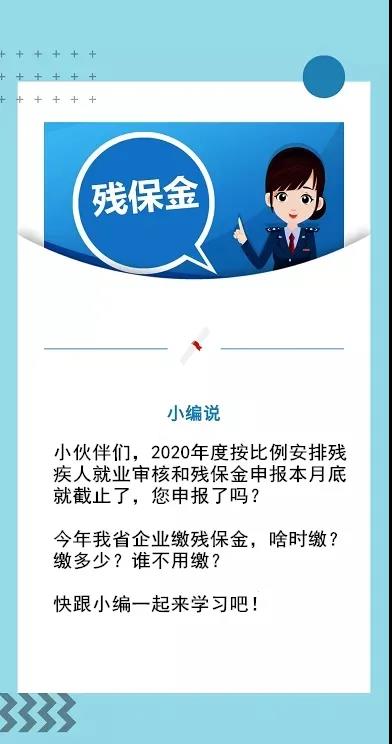 残保金

小编说

小伙伴们，2020年度按比例安排残疾人就业审核和残保金申报本月底就截止了，您申报了吗？

今年我省企业缴残保金，啥时缴？缴多少？谁不用缴？

快跟小编一起来学习吧！